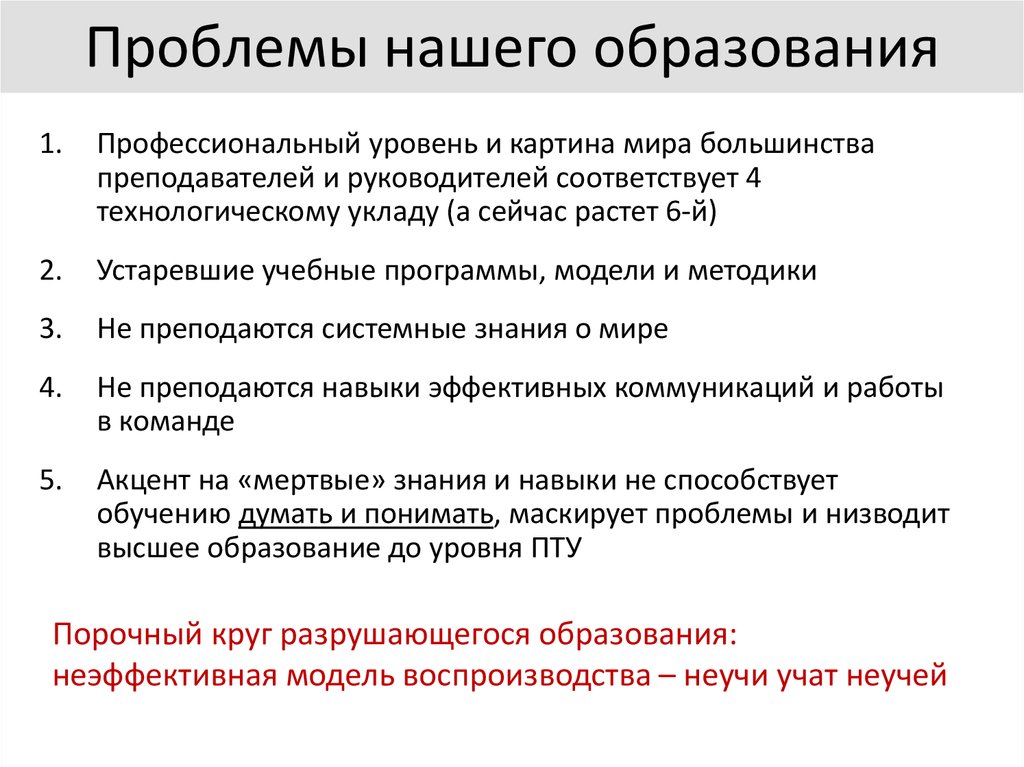 Проблемы нашего образования

1. Профессиональный уровень и картина мира большинства преподавателей и руководителей соответствует 4 технологическому укладу (а сейчас растет 6-й)

2. Устаревшие учебные программы, модели и методики

3. Не преподаются системные знания о мире

4. Не преподаются навыки эффективных коммуникаций и работы в команде

5. Акцент на «мертвые» знания и навыки не способствует обучению думать и понимать, маскирует проблемы и низводит высшее образование до уровня ПТУ

Порочный круг разрушающегося образования:
неэффективная модель воспроизводства – неучи учат неучей